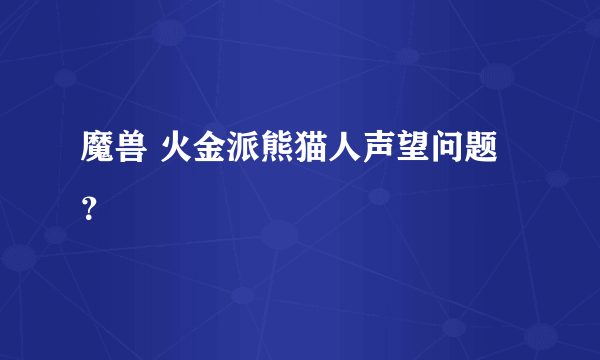 魔兽 火金派熊猫人声望问题？